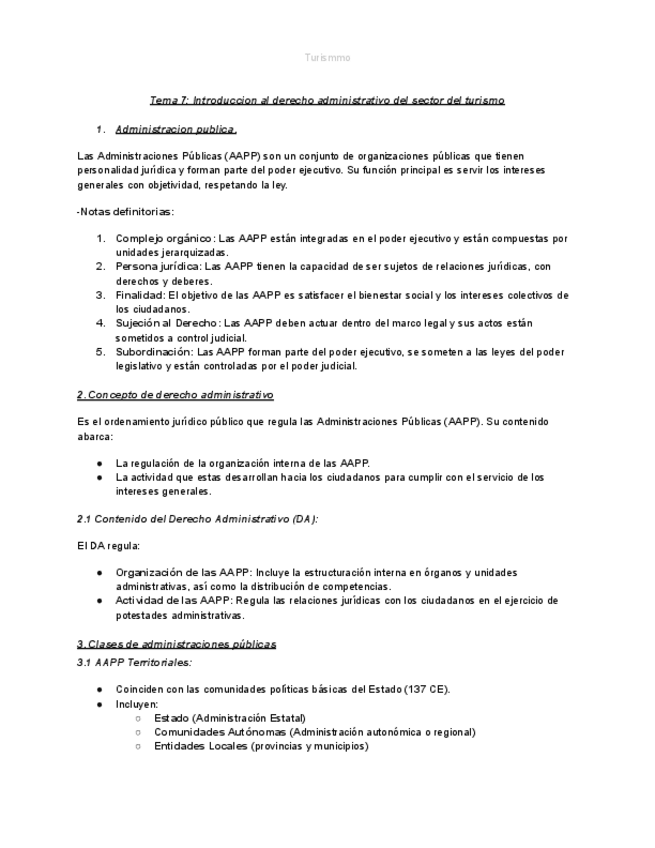 Turismmo

Tema 7: Introduccion al derecho administrativo del sector del turismo

1. Administracion publica.

Las Administraciones Públicas (AAPP) son un conjunto de organizaciones públicas que tienen personalidad jurídica y forman parte del poder ejecutivo. Su función principal es servir los intereses generales con objetividad, respetando la ley.

-Notas definitorias:

1. Complejo orgánico: Las AAPP están integradas en el poder ejecutivo y están compuestas por unidades jerarquizadas.
2. Persona jurídica: Las AAPP tienen la capacidad de ser sujetos de relaciones jurídicas, con derechos y deberes.
3. Finalidad: El objetivo de las AAPP es satisfacer el bienestar social y los intereses colectivos de los ciudadanos.
4. Sujeción al Derecho: Las AAPP deben actuar dentro del marco legal y sus actos están sometidos a control judicial.
5. Subordinación: Las AAPP forman parte del poder ejecutivo, se someten a las leyes del poder legislativo y están controladas por el poder judicial.

2. Concepto de derecho administrativo

Es el ordenamiento jurídico público que regula las Administraciones Públicas (AAPP). Su contenido abarca:

● La regulación de la organización interna de las AAPP.
● La actividad que estas desarrollan hacia los ciudadanos para cumplir con el servicio de los intereses generales.

2.1 Contenido del Derecho Administrativo (DA):

El DA regula:

● Organización de las AAPP: Incluye la estructuración interna en órganos y unidades administrativas, así como la distribución de competencias.
● Actividad de las AAPP: Regula las relaciones jurídicas con los ciudadanos en el ejercicio de potestades administrativas.

3. Clases de administraciones públicas

3.1 AAPP Territoriales:

● Coinciden con las comunidades políticas básicas del Estado (137 CE).
● Incluyen:
○ Estado (Administración Estatal)
○ Comunidades Autónomas (Administración autonómica o regional)
○ Entidades Locales (provincias y municipios)